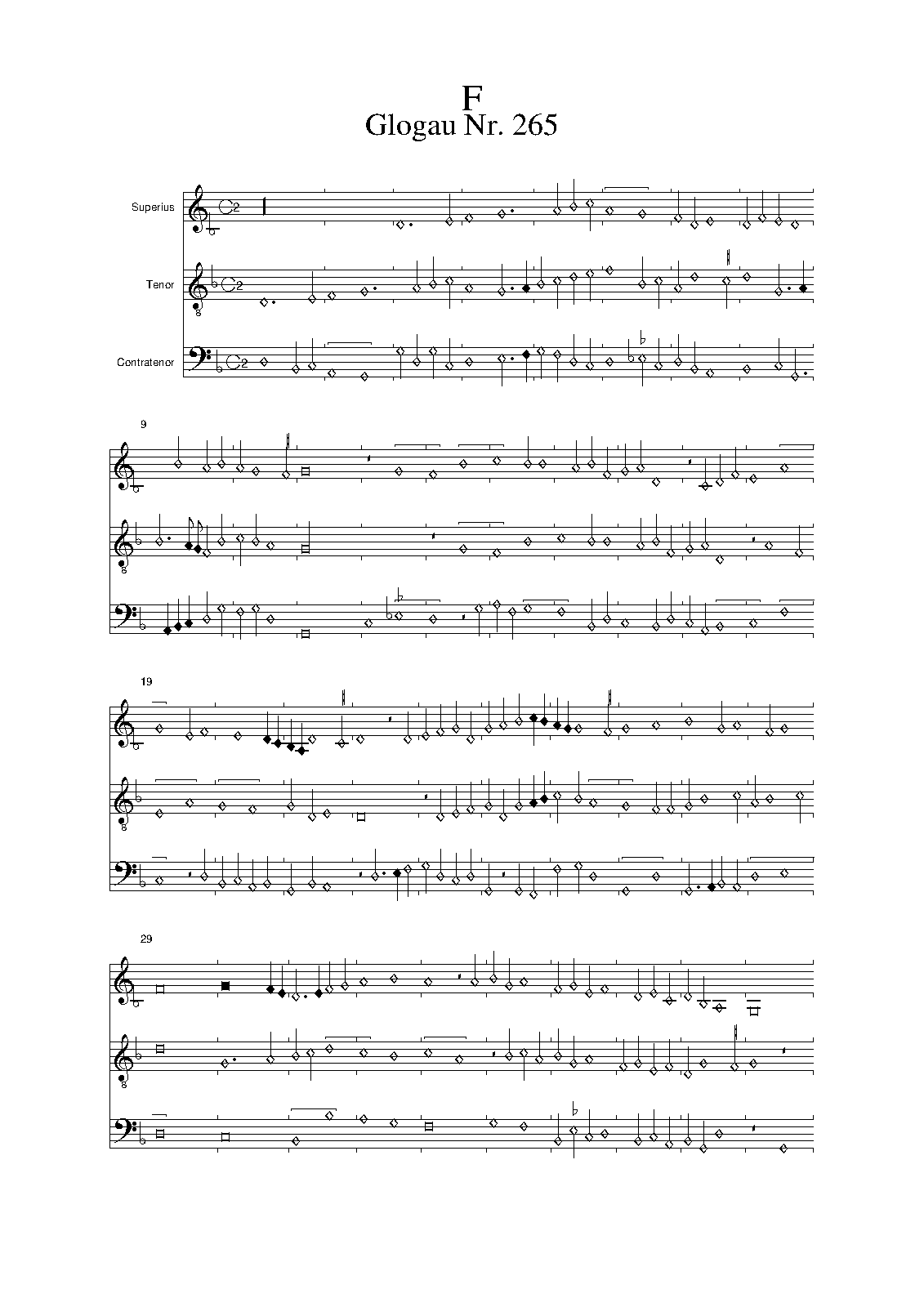 F
Glogau Nr. 265

Superius

Tenor

Contratenor

9

19

29